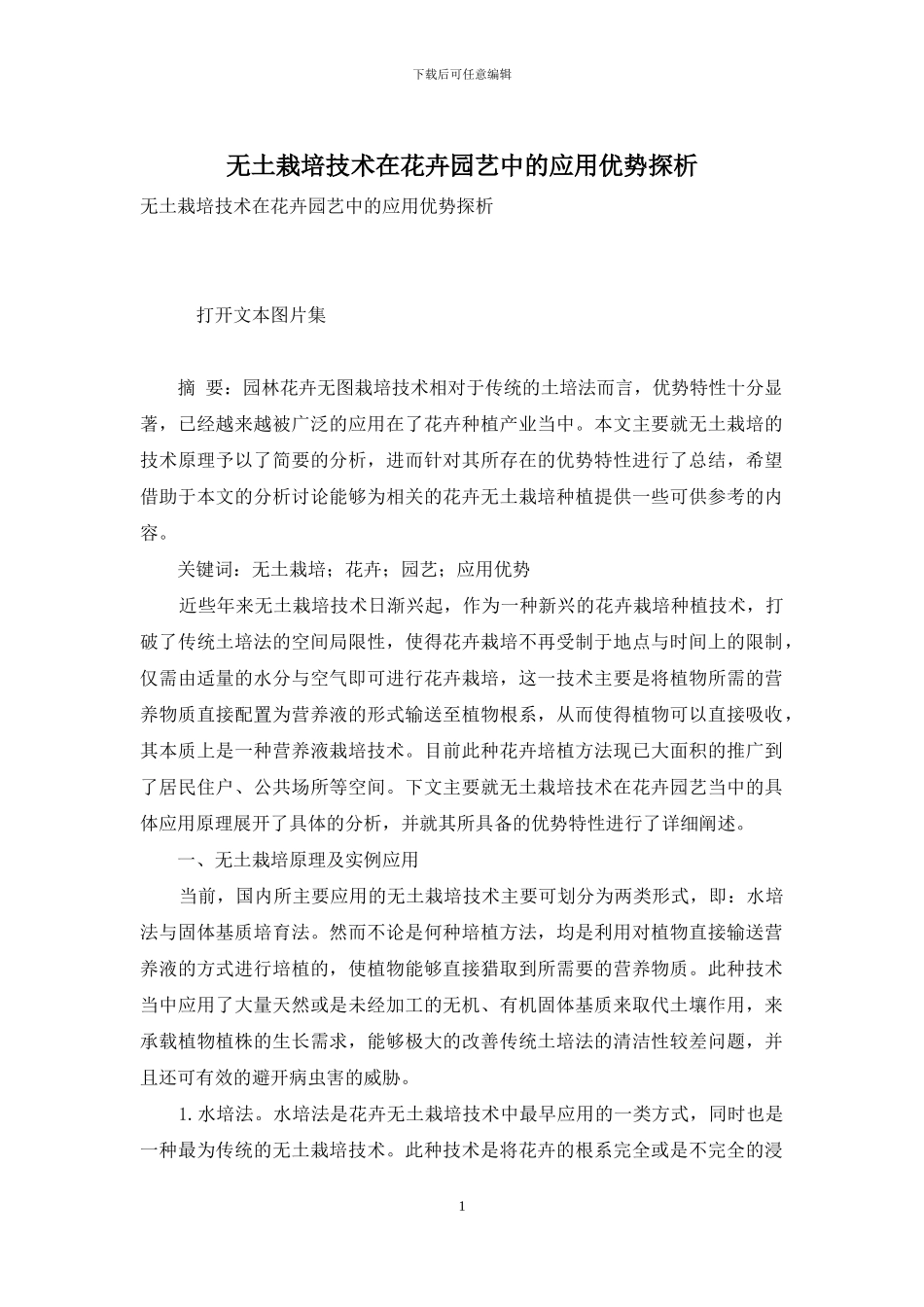 下载后可任意编辑

无土栽培技术在花卉园艺中的应用优势探析

无土栽培技术在花卉园艺中的应用优势探析

打开文本图片集

摘 要：园林花卉无图栽培技术相对于传统的土培法而言，优势特性十分显著，已经越来越被广泛的应用在了花卉种植产业当中。本文主要就无土栽培的技术原理予以了简要的分析，进而针对其所存在的优势特性进行了总结，希望借助于本文的分析讨论能够为相关的花卉无土栽培种植提供一些可供参考的内容。

关键词：无土栽培；花卉；园艺；应用优势

近些年来无土栽培技术日渐兴起，作为一种新兴的花卉栽培种植技术，打破了传统土培法的空间局限性，使得花卉栽培不再受制于地点与时间上的限制，仅需由适量的水分与空气即可进行花卉栽培，这一技术主要是将植物所需的营养物质直接配置为营养液的形式输送至植物根系，从而使得植物可以直接吸收，其本质上是一种营养液栽培技术。目前此种花卉培植方法现已大面积的推广到了居民住户、公共场所等空间。下文主要就无土栽培技术在花卉园艺当中的具体应用原理展开了具体的分析，并就其所具备的优势特性进行了详细阐述。

一、无土栽培原理及实例应用

当前，国内所主要应用的无土栽培技术主要可划分为两类形式，即：水培法与固体基质培育法。然而不论是何种培植方法，均是利用对植物直接输送营养液的方式进行培植的，使植物能够直接猎取到所需要的营养物质。此种技术当中应用了大量天然或是未经加工的无机、有机固体基质来取代土壤作用，来承载植物植株的生长需求，能够极大的改善传统土培法的清洁性较差问题，并且还可有效的避开病虫害的威胁。

1. 水培法。水培法是花卉无土栽培技术中最早应用的一类方式，同时也是一种最为传统的无土栽培技术。此种技术是将花卉的根系完全或是不完全的浸

1